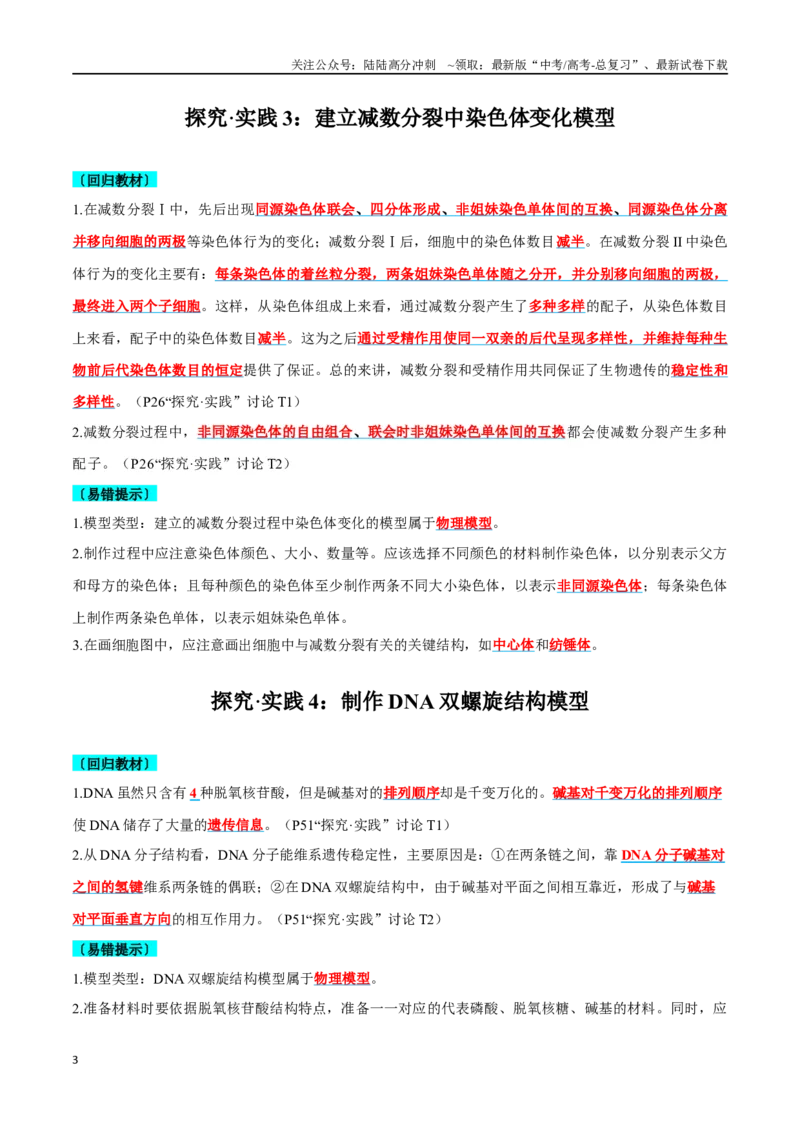 关注公众号：陆陆高分冲刺 ~领取：最新版“中考/高考-总复习”、最新试卷下载

探究·实践3：建立减数分裂中染色体变化模型

〔回归教材〕

1.在减数分裂Ⅰ中，先后出现同源染色体联会、四分体形成、非姐妹染色单体间的互换、同源染色体分离并移向细胞的两极等染色体行为的变化；减数分裂Ⅰ后，细胞中的染色体数目减半。在减数分裂Ⅱ中染色体行为的变化主要有：每条染色体的着丝粒分裂，两条姐妹染色单体随之分开，并分别移向细胞的两极，最终进入两个子细胞。这样，从染色体组成上来看，通过减数分裂产生了多种多样的配子，从染色体数目上来看，配子中的染色体数目减半。这为之后通过受精作用使同一双亲的后代呈现多样性，并维持每种生物前后代染色体数目的恒定提供了保证。总的来讲，减数分裂和受精作用共同保证了生物遗传的稳定性和多样性。（P26“探究·实践”讨论T1）

2.减数分裂过程中，非同源染色体的自由组合、联会时非姐妹染色单体间的互换都会使减数分裂产生多种配子。（P26“探究·实践”讨论T2）

〔易错提示〕

1.模型类型：建立的减数分裂过程中染色体变化的模型属于物理模型。

2.制作过程中应注意染色体颜色、大小、数量等。应该选择不同颜色的材料制作染色体，以分别表示父方和母方的染色体；且每种颜色的染色体至少制作两条不同大小染色体，以表示非同源染色体；每条染色体上制作两条染色单体，以表示姐妹染色单体。

3.在画细胞图中，应注意画出细胞中与减数分裂有关的关键结构，如中心体和纺锤体。

探究·实践4：制作DNA双螺旋结构模型

〔回归教材〕

1.DNA虽然只含有4种脱氧核苷酸，但是碱基对的排列顺序却是千变万化的。碱基对千变万化的排列顺序使DNA储存了大量的遗传信息。（P51“探究·实践”讨论T1）

2.从DNA分子结构看，DNA分子能维系遗传稳定性，主要原因是：①在两条链之间，靠DNA分子碱基对之间的氢键维系两条链的偶联；②在DNA双螺旋结构中，由于碱基对平面之间相互靠近，形成了与碱基对平面垂直方向的相互作用力。（P51“探究·实践”讨论T2）

〔易错提示〕

1.模型类型：DNA双螺旋结构模型属于物理模型。

2.准备材料时要依据脱氧核苷酸结构特点，准备一一对应的代表磷酸、脱氧核糖、碱基的材料。同时，应

3